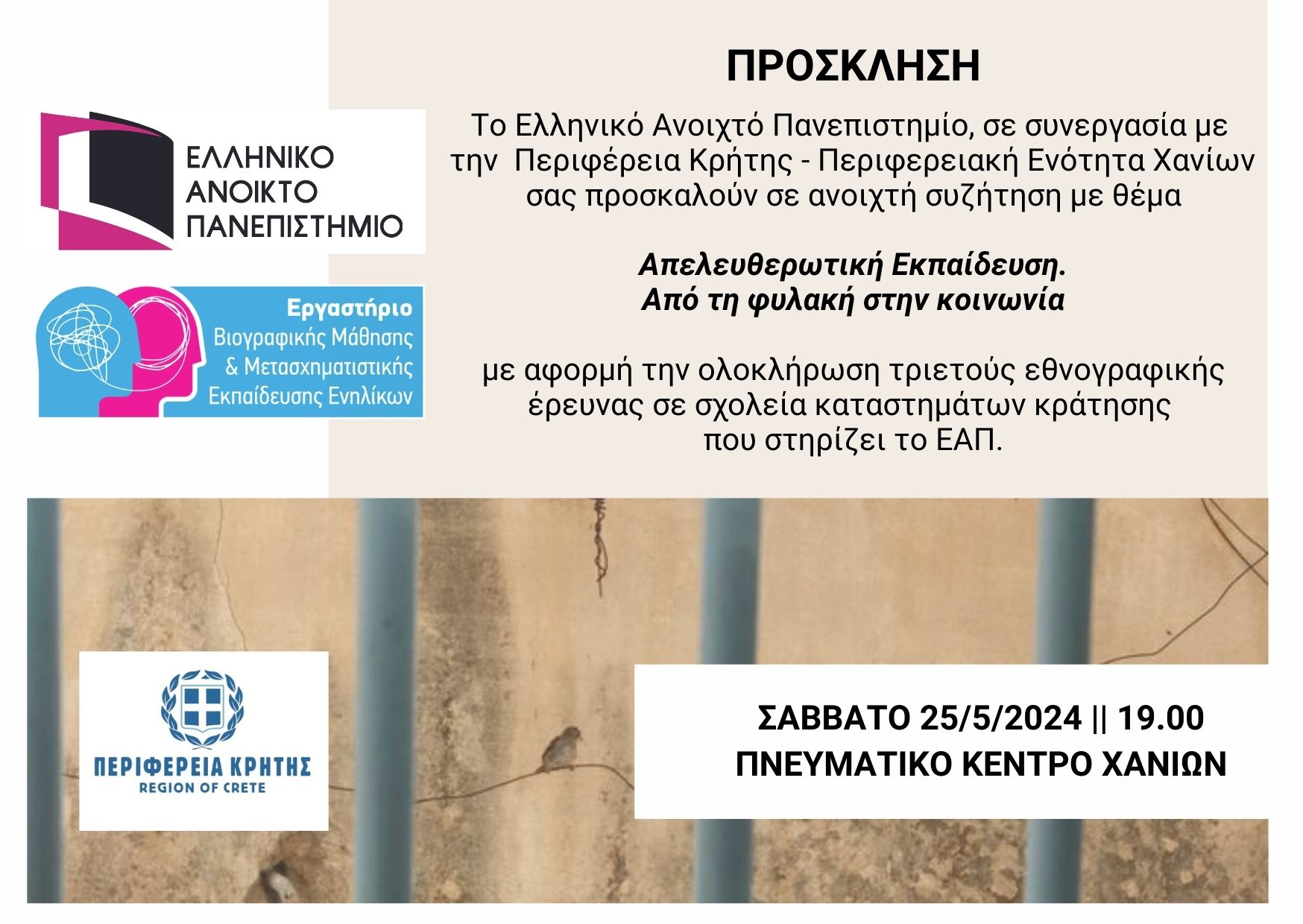 ΕΛΛΗΝΙΚΟ
ΑΝΟΙΚΤΟ
ΠΑΝΕΠΙΣΤΗΜΙΟ

Εργαστήριο
Βιογραφικής Μάθησης
& Μετασχηματιστικής
Εκπαίδευσης Ενηλίκων

ΠΡΟΣΚΛΗΣΗ

Το Ελληνικό Ανοιχτό Πανεπιστημίο, σε συνεργασία με την Περιφέρεια Κρήτης - Περιφερειακή Ενότητα Χανίων σας προσκαλούν σε ανοιχτή συζήτηση με θέμα

Απελευθερωτική Εκπαίδευση.
Από τη φυλακή στην κοινωνία

με αφορμή την ολοκλήρωση τριετούς εθνογραφικής έρευνας σε σχολεία καταστημάτων κράτησης που στηρίζει το ΕΑΠ.

ΠΕΡΙΦΕΡΕΙΑ ΚΡΗΤΗΣ
REGION OF CRETE

ΣΑΒΒΑΤΟ 25/5/2024 || 19.00
ΠΝΕΥΜΑΤΙΚΟ ΚΕΝΤΡΟ ΧΑΝΙΩΝ